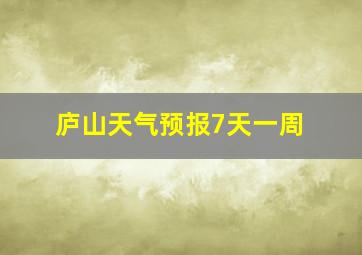 庐山天气预报7天一周